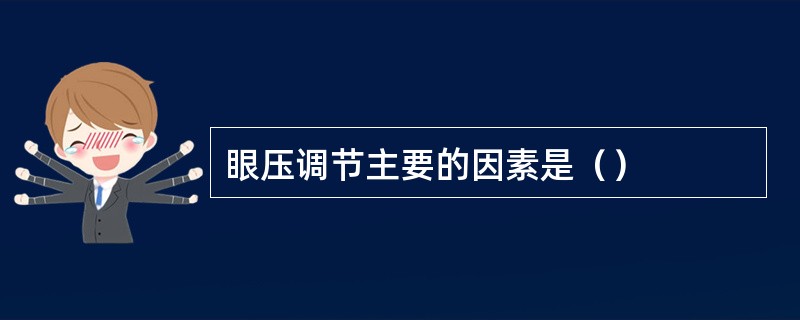 眼压调节主要的因素是（）